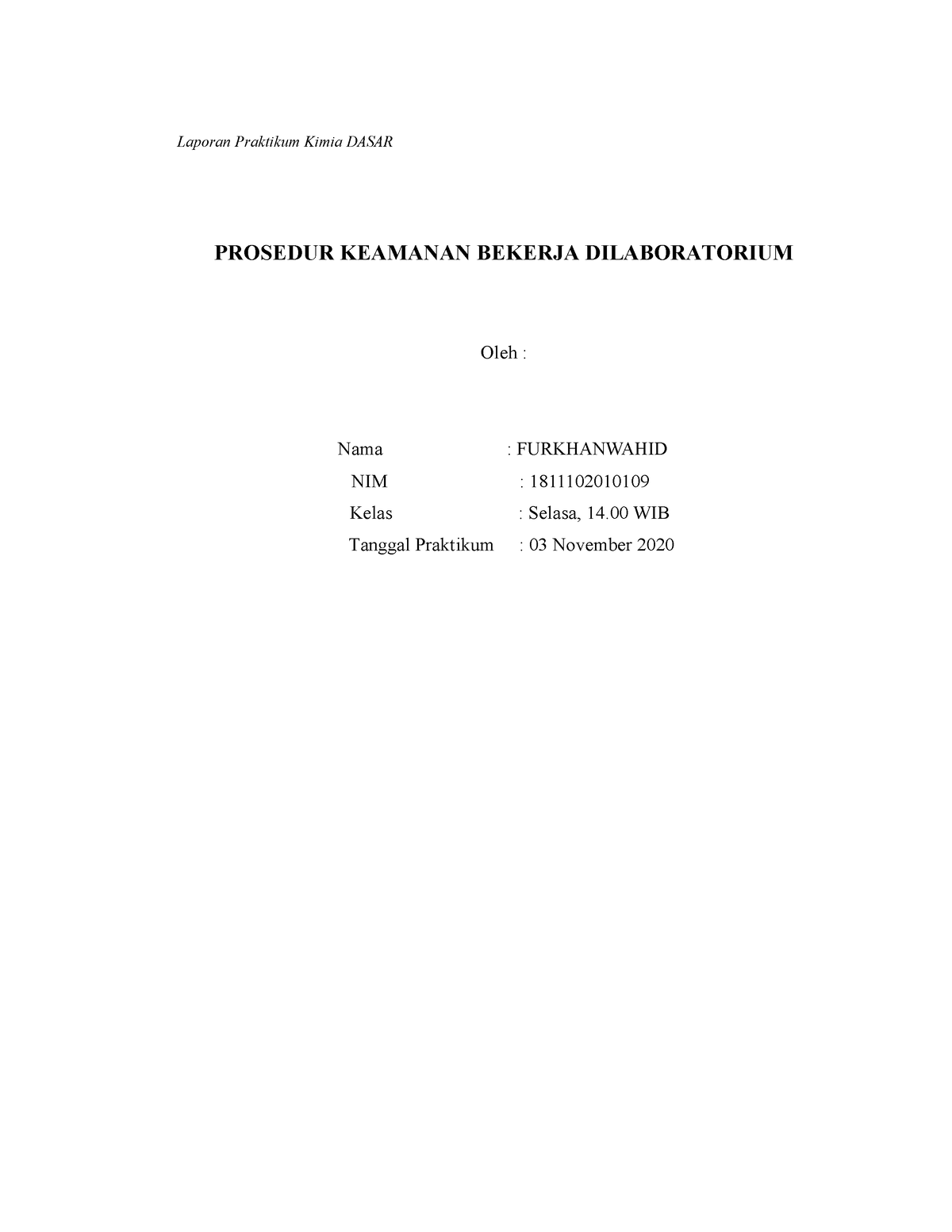 Laporan Praktikum Kimia DASAR

PROSEDUR KEAMANAN BEKERJA DILABORATORIUM

Oleh :

Nama : FURKHANWAHID
NIM : 1811102010109
Kelas : Selasa, 14.00 WIB
Tanggal Praktikum : 03 November 2020